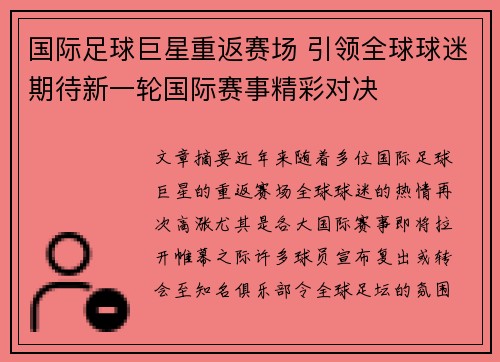 国际足球巨星重返赛场 引领全球球迷期待新一轮国际赛事精彩对决

文章摘要近年来随着多位国际足球巨星的重返赛场全球球迷的热情再次高涨尤其是各大国际赛事即将拉开帷幕之际许多球员宣布复出或转会至知名俱乐部令全球足坛的氛围